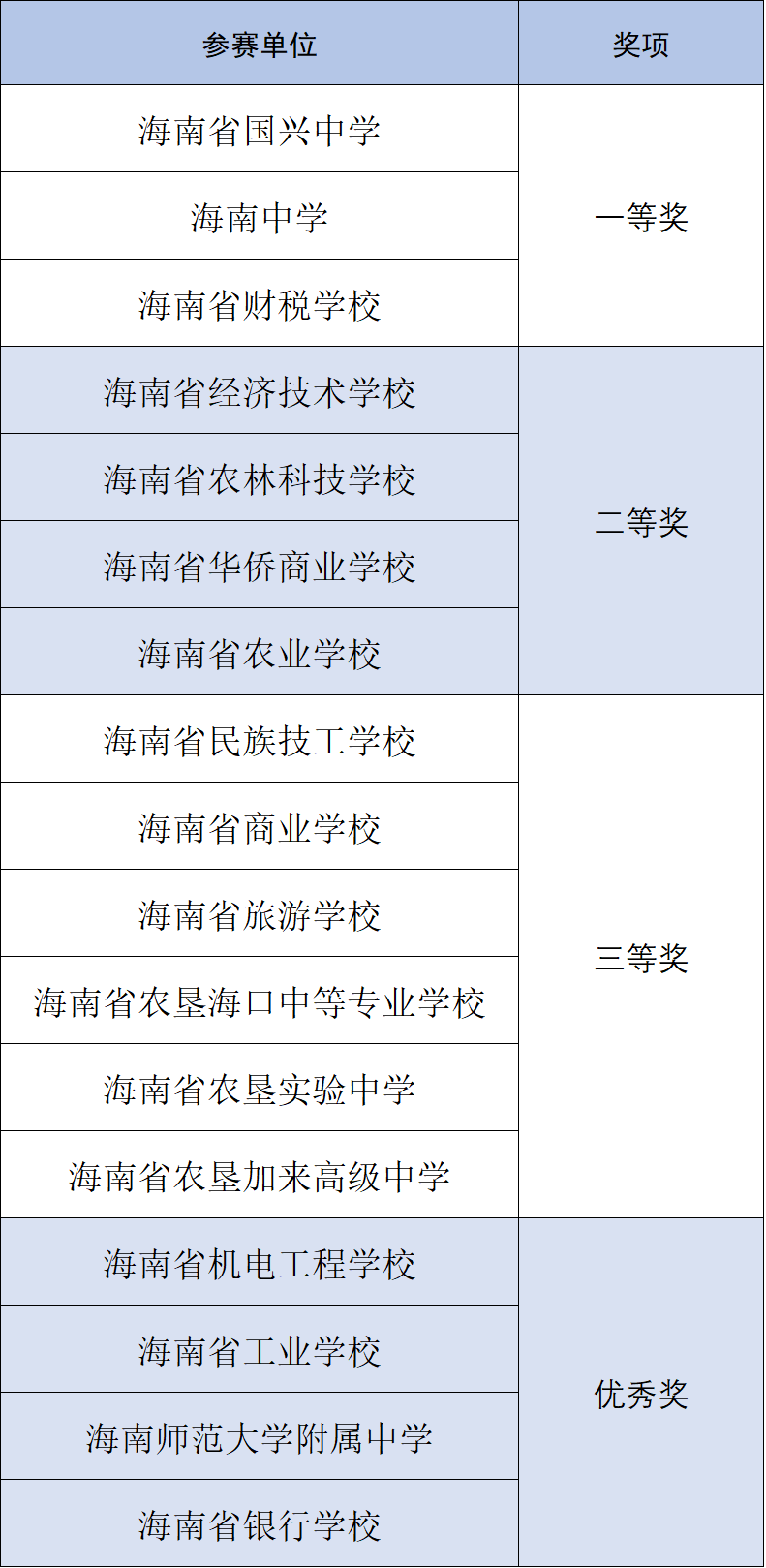 | 参赛单位 | 奖项 |
|---|---|
| 海南省国兴中学 | 一等奖 |
| 海南中学 | |
| 海南省财税学校 | |
| 海南省经济技术学校 | 二等奖 |
| 海南省农林科技学校 | |
| 海南省华侨商业学校 | |
| 海南省农业学校 | |
| 海南省民族技工学校 | 三等奖 |
| 海南省商业学校 | |
| 海南省旅游学校 | |
| 海南省农垦海口中等专业学校 | |
| 海南省农垦实验中学 | |
| 海南省农垦加来高级中学 | |
| 海南省机电工程学校 | 优秀奖 |
| 海南省工业学校 | |
| 海南师范大学附属中学 | |
| 海南省银行学校 | |